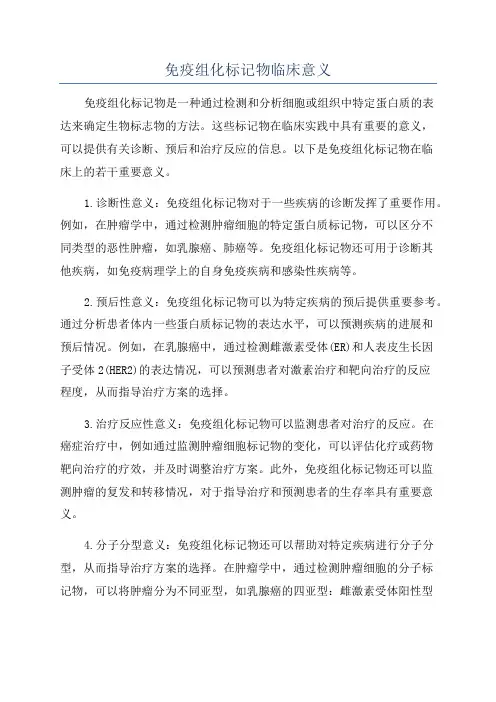 免疫组化标记物临床意义

免疫组化标记物是一种通过检测和分析细胞或组织中特定蛋白质的表达来确定生物标志物的方法。这些标记物在临床实践中具有重要的意义，可以提供有关诊断、预后和治疗反应的信息。以下是免疫组化标记物在临床上的若干重要意义。

1.诊断性意义：免疫组化标记物对于一些疾病的诊断发挥了重要作用。例如，在肿瘤学中，通过检测肿瘤细胞的特定蛋白质标记物，可以区分不同类型的恶性肿瘤，如乳腺癌、肺癌等。免疫组化标记物还可用于诊断其他疾病，如免疫病理学上的自身免疫疾病和感染性疾病等。

2.预后性意义：免疫组化标记物可以为特定疾病的预后提供重要参考。通过分析患者体内一些蛋白质标记物的表达水平，可以预测疾病的进展和预后情况。例如，在乳腺癌中，通过检测雌激素受体(ER)和人表皮生长因子受体2(HER2)的表达情况，可以预测患者对激素治疗和靶向治疗的反应程度，从而指导治疗方案的选择。

3.治疗反应性意义：免疫组化标记物可以监测患者对治疗的反应。在癌症治疗中，例如通过监测肿瘤细胞标记物的变化，可以评估化疗或药物靶向治疗的疗效，并及时调整治疗方案。此外，免疫组化标记物还可以监测肿瘤的复发和转移情况，对于指导治疗和预测患者的生存率具有重要意义。

4.分子分型意义：免疫组化标记物还可以帮助对特定疾病进行分子分型，从而指导治疗方案的选择。在肿瘤学中，通过检测肿瘤细胞的分子标记物，可以将肿瘤分为不同亚型，如乳腺癌的四亚型：雌激素受体阳性型